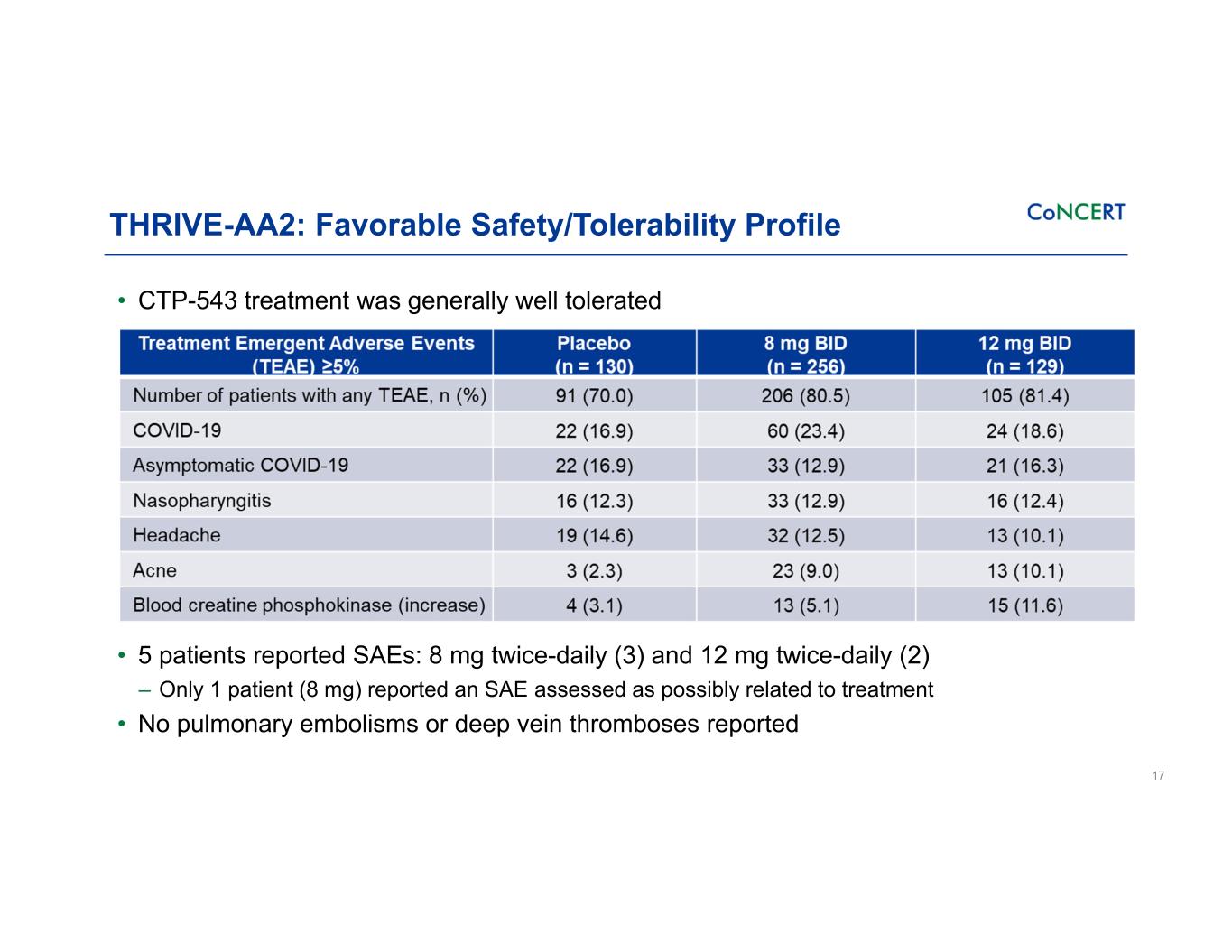 THRIVE-AA2: Favorable Safety/Tolerability Profile

CoNCERT

• CTP-543 treatment was generally well tolerated

| Treatment Emergent Adverse Events (TEAE) ≥5% | Placebo (n = 130) | 8 mg BID (n = 256) | 12 mg BID (n = 129) |
|---|---|---|---|
| Number of patients with any TEAE, n (%) | 91 (70.0) | 206 (80.5) | 105 (81.4) |
| COVID-19 | 22 (16.9) | 60 (23.4) | 24 (18.6) |
| Asymptomatic COVID-19 | 22 (16.9) | 33 (12.9) | 21 (16.3) |
| Nasopharyngitis | 16 (12.3) | 33 (12.9) | 16 (12.4) |
| Headache | 19 (14.6) | 32 (12.5) | 13 (10.1) |
| Acne | 3 (2.3) | 23 (9.0) | 13 (10.1) |
| Blood creatine phosphokinase (increase) | 4 (3.1) | 13 (5.1) | 15 (11.6) |

• 5 patients reported SAEs: 8 mg twice-daily (3) and 12 mg twice-daily (2)
– Only 1 patient (8 mg) reported an SAE assessed as possibly related to treatment
• No pulmonary embolisms or deep vein thromboses reported

17